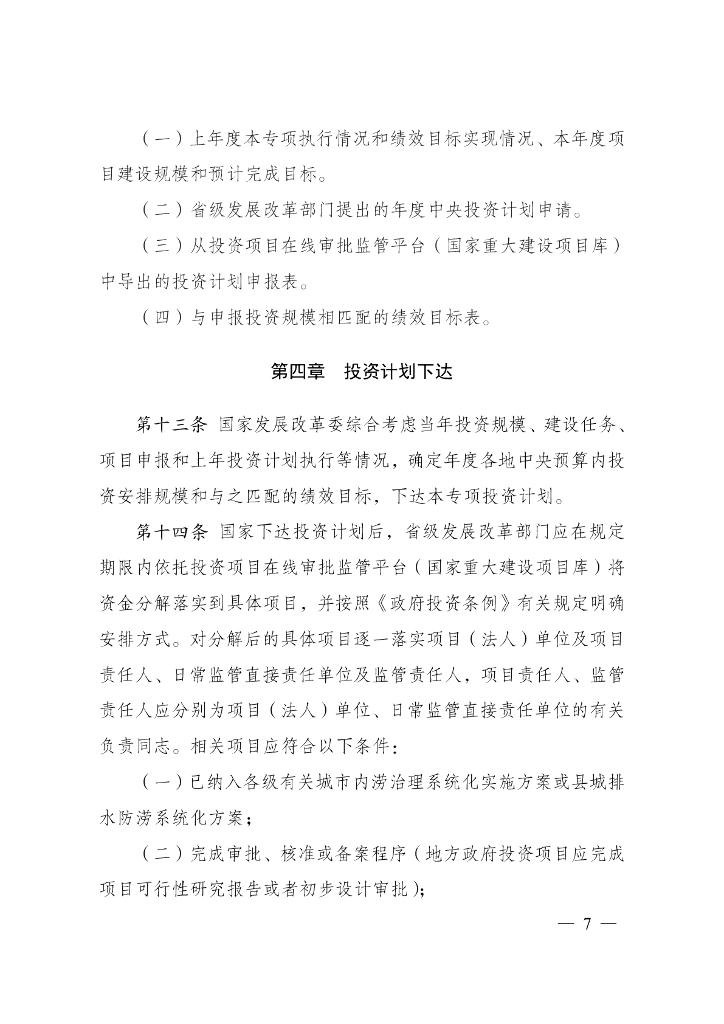 （一）上年度本专项执行情况和绩效目标实现情况、本年度项目建设规模和预计完成目标。

（二）省级发展改革部门提出的年度中央投资计划申请。

（三）从投资项目在线审批监管平台（国家重大建设项目库）中导出的投资计划申报表。

（四）与申报投资规模相匹配的绩效目标表。

第四章　投资计划下达

第十三条 国家发展改革委综合考虑当年投资规模、建设任务、项目申报和上年投资计划执行等情况，确定年度各地中央预算内投资安排规模和与之匹配的绩效目标，下达本专项投资计划。

第十四条 国家下达投资计划后，省级发展改革部门应在规定期限内依托投资项目在线审批监管平台（国家重大建设项目库）将资金分解落实到具体项目，并按照《政府投资条例》有关规定明确安排方式。对分解后的具体项目逐一落实项目（法人）单位及项目责任人、日常监管直接责任单位及监管责任人，项目责任人、监管责任人应分别为项目（法人）单位、日常监管直接责任单位的有关负责同志。相关项目应符合以下条件：

（一）已纳入各级有关城市内涝治理系统化实施方案或县城排水防涝系统化方案；

（二）完成审批、核准或备案程序（地方政府投资项目应完成项目可行性研究报告或者初步设计审批）；

— 7 —